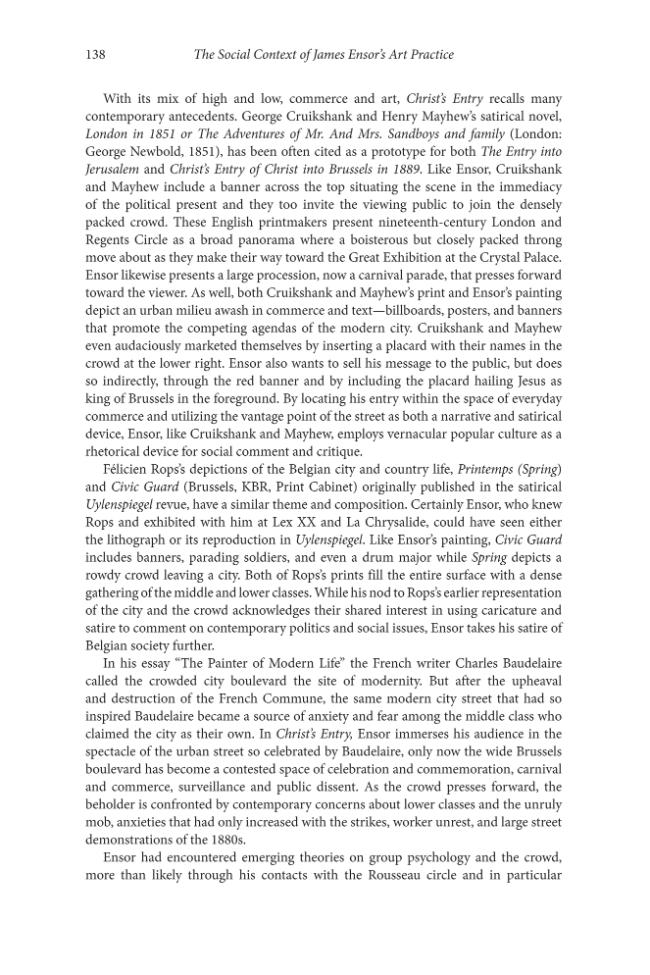 138 The Social Context of James Ensor's Art Practice

With its mix of high and low, commerce and art, Christ's Entry recalls many contemporary antecedents. George Cruikshank and Henry Mayhew's satirical novel, London in 1851 or The Adventures of Mr. And Mrs. Sandboys and family (London: George Newbold, 1851), has been often cited as a prototype for both The Entry into Jerusalem and Christ's Entry of Christ into Brussels in 1889. Like Ensor, Cruikshank and Mayhew include a banner across the top situating the scene in the immediacy of the political present and they too invite the viewing public to join the densely packed crowd. These English printmakers present nineteenth-century London and Regents Circle as a broad panorama where a boisterous but closely packed throng move about as they make their way toward the Great Exhibition at the Crystal Palace. Ensor likewise presents a large procession, now a carnival parade, that presses forward toward the viewer. As well, both Cruikshank and Mayhew's print and Ensor's painting depict an urban milieu awash in commerce and text—billboards, posters, and banners that promote the competing agendas of the modern city. Cruikshank and Mayhew even audaciously marketed themselves by inserting a placard with their names in the crowd at the lower right. Ensor also wants to sell his message to the public, but does so indirectly, through the red banner and by including the placard hailing Jesus as king of Brussels in the foreground. By locating his entry within the space of everyday commerce and utilizing the vantage point of the street as both a narrative and satirical device, Ensor, like Cruikshank and Mayhew, employs vernacular popular culture as a rhetorical device for social comment and critique.

Félicien Rops's depictions of the Belgian city and country life, Printemps (Spring) and Civic Guard (Brussels, KBR, Print Cabinet) originally published in the satirical Uylenspiegel revue, have a similar theme and composition. Certainly Ensor, who knew Rops and exhibited with him at Lex XX and La Chrysalide, could have seen either the lithograph or its reproduction in Uylenspiegel. Like Ensor's painting, Civic Guard includes banners, parading soldiers, and even a drum major while Spring depicts a rowdy crowd leaving a city. Both of Rops's prints fill the entire surface with a dense gathering of the middle and lower classes. While his nod to Rops's earlier representation of the city and the crowd acknowledges their shared interest in using caricature and satire to comment on contemporary politics and social issues, Ensor takes his satire of Belgian society further.

In his essay "The Painter of Modern Life" the French writer Charles Baudelaire called the crowded city boulevard the site of modernity. But after the upheaval and destruction of the French Commune, the same modern city street that had so inspired Baudelaire became a source of anxiety and fear among the middle class who claimed the city as their own. In Christ's Entry, Ensor immerses his audience in the spectacle of the urban street so celebrated by Baudelaire, only now the wide Brussels boulevard has become a contested space of celebration and commemoration, carnival and commerce, surveillance and public dissent. As the crowd presses forward, the beholder is confronted by contemporary concerns about lower classes and the unruly mob, anxieties that had only increased with the strikes, worker unrest, and large street demonstrations of the 1880s.

Ensor had encountered emerging theories on group psychology and the crowd, more than likely through his contacts with the Rousseau circle and in particular